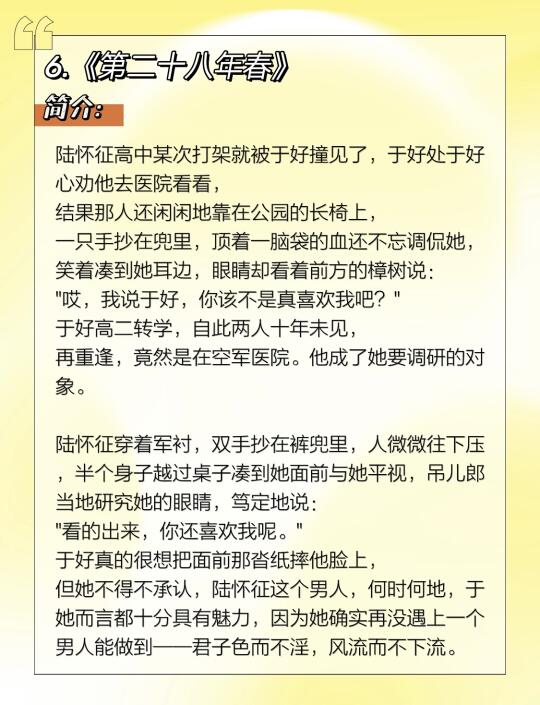 6.《第二十八年春》

简介:

陆怀征高中某次打架就被于好撞见了，于好处于好心劝他去医院看看，
结果那人还闲闲地靠在公园的长椅上，
一只手抄在兜里，顶着一脑袋的血还不忘调侃她，
笑着凑到她耳边，眼睛却看着前方的樟树说:
"哎，我说于好，你该不是真喜欢我吧？"
于好高二转学，自此两人十年未见，
再重逢，竟然是在空军医院。他成了她要调研的对象。

陆怀征穿着军衬，双手抄在裤兜里，人微微往下压，半个身子越过桌子凑到她面前与她平视，吊儿郎当地研究她的眼睛，笃定地说:
"看的出来，你还喜欢我呢。"
于好真的很想把面前那沓纸摔他脸上，
但她不得不承认，陆怀征这个男人，何时何地，于她而言都十分具有魅力，因为她确实再没遇上一个男人能做到——君子色而不淫，风流而不下流。